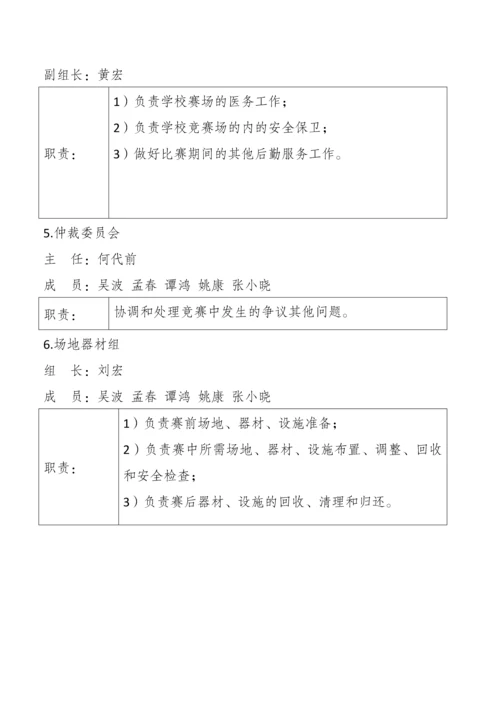 副组长：黄宏

| 职责： | 1）负责学校赛场的医务工作；<br>2）负责学校竞赛场的内的安全保卫；<br>3）做好比赛期间的其他后勤服务工作。 |
|---|---|

5.仲裁委员会

主　任：何代前

成　员：吴波 孟春 谭鸿 姚康 张小晓

| 职责： | 协调和处理竞赛中发生的争议其他问题。 |
|---|---|

6.场地器材组

组　长：刘宏

成　员：吴波 孟春 谭鸿 姚康 张小晓

| 职责： | 1）负责赛前场地、器材、设施准备；<br>2）负责赛中所需场地、器材、设施布置、调整、回收和安全检查；<br>3）负责赛后器材、设施的回收、清理和归还。 |
|---|---|